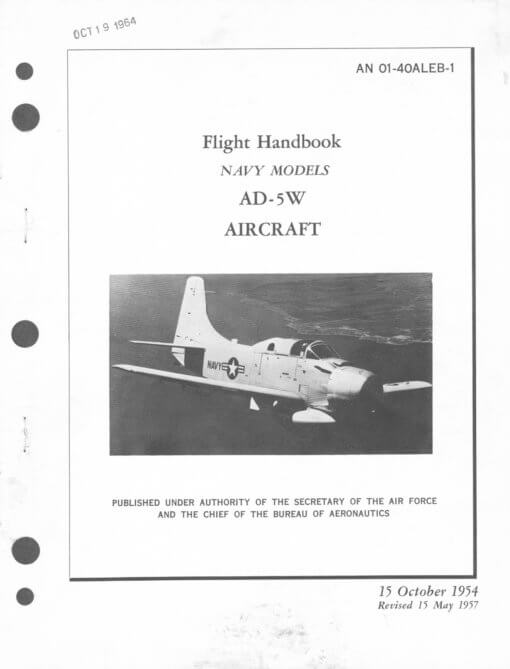 OCT 19 1964

AN 01-40ALEB-1

Flight Handbook

NAVY MODELS

AD-5W

AIRCRAFT

NAVY

PUBLISHED UNDER AUTHORITY OF THE SECRETARY OF THE AIR FORCE AND THE CHIEF OF THE BUREAU OF AERONAUTICS

15 October 1954
Revised 15 May 1957